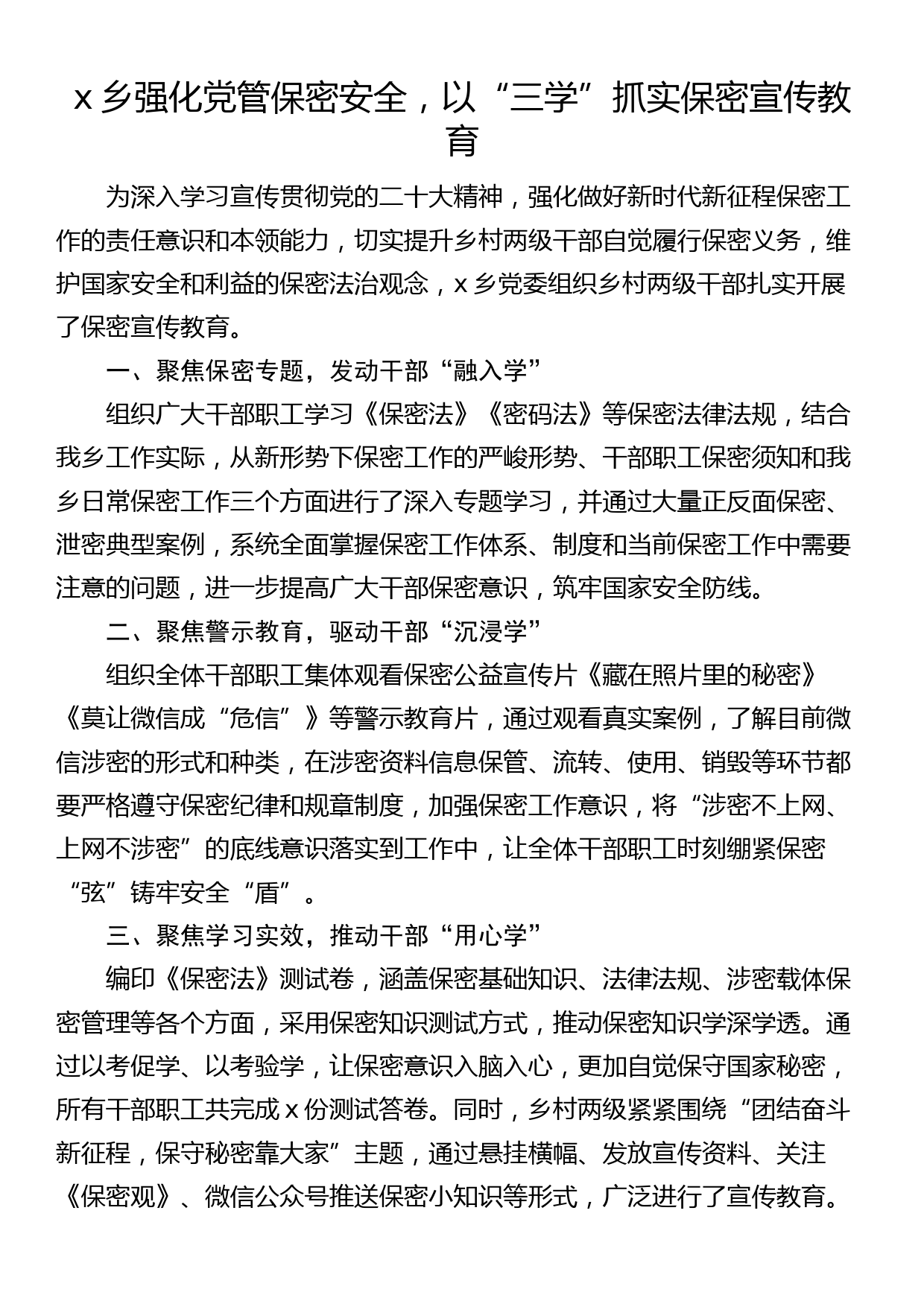 x 乡强化党管保密安全，以“三学”抓实保密宣传教育

为深入学习宣传贯彻党的二十大精神，强化做好新时代新征程保密工作的责任意识和本领能力，切实提升乡村两级干部自觉履行保密义务，维护国家安全和利益的保密法治观念，x 乡党委组织乡村两级干部扎实开展了保密宣传教育。

一、聚焦保密专题，发动干部“融入学”

组织广大干部职工学习《保密法》《密码法》等保密法律法规，结合我乡工作实际，从新形势下保密工作的严峻形势、干部职工保密须知和我乡日常保密工作三个方面进行了深入专题学习，并通过大量正反面保密、泄密典型案例，系统全面掌握保密工作体系、制度和当前保密工作中需要注意的问题，进一步提高广大干部保密意识，筑牢国家安全防线。

二、聚焦警示教育，驱动干部“沉浸学”

组织全体干部职工集体观看保密公益宣传片《藏在照片里的秘密》《莫让微信成“危信”》等警示教育片，通过观看真实案例，了解目前微信涉密的形式和种类，在涉密资料信息保管、流转、使用、销毁等环节都要严格遵守保密纪律和规章制度，加强保密工作意识，将“涉密不上网、上网不涉密”的底线意识落实到工作中，让全体干部职工时刻绷紧保密“弦”铸牢安全“盾”。

三、聚焦学习实效，推动干部“用心学”

编印《保密法》测试卷，涵盖保密基础知识、法律法规、涉密载体保密管理等各个方面，采用保密知识测试方式，推动保密知识学深学透。通过以考促学、以考验学，让保密意识入脑入心，更加自觉保守国家秘密，所有干部职工共完成 x 份测试答卷。同时，乡村两级紧紧围绕“团结奋斗新征程，保守秘密靠大家”主题，通过悬挂横幅、发放宣传资料、关注《保密观》、微信公众号推送保密小知识等形式，广泛进行了宣传教育。